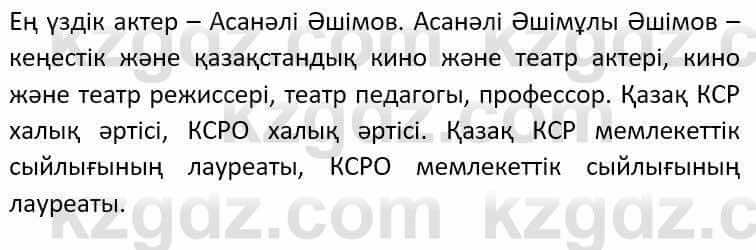 Ең үздік актер – Асанәлі Әшімов. Асанәлі Әшімұлы Әшімов – кеңестік және қазақстандық кино және театр актері, кино және театр режиссері, театр педагогы, профессор. Қазақ КСР халық әртісі, КСРО халық әртісі. Қазақ КСР мемлекеттік сыйлығының лауреаты, КСРО мемлекеттік сыйлығының лауреаты.

kzgdz.com kzgdz.com kzgdz.com kzgdz.com